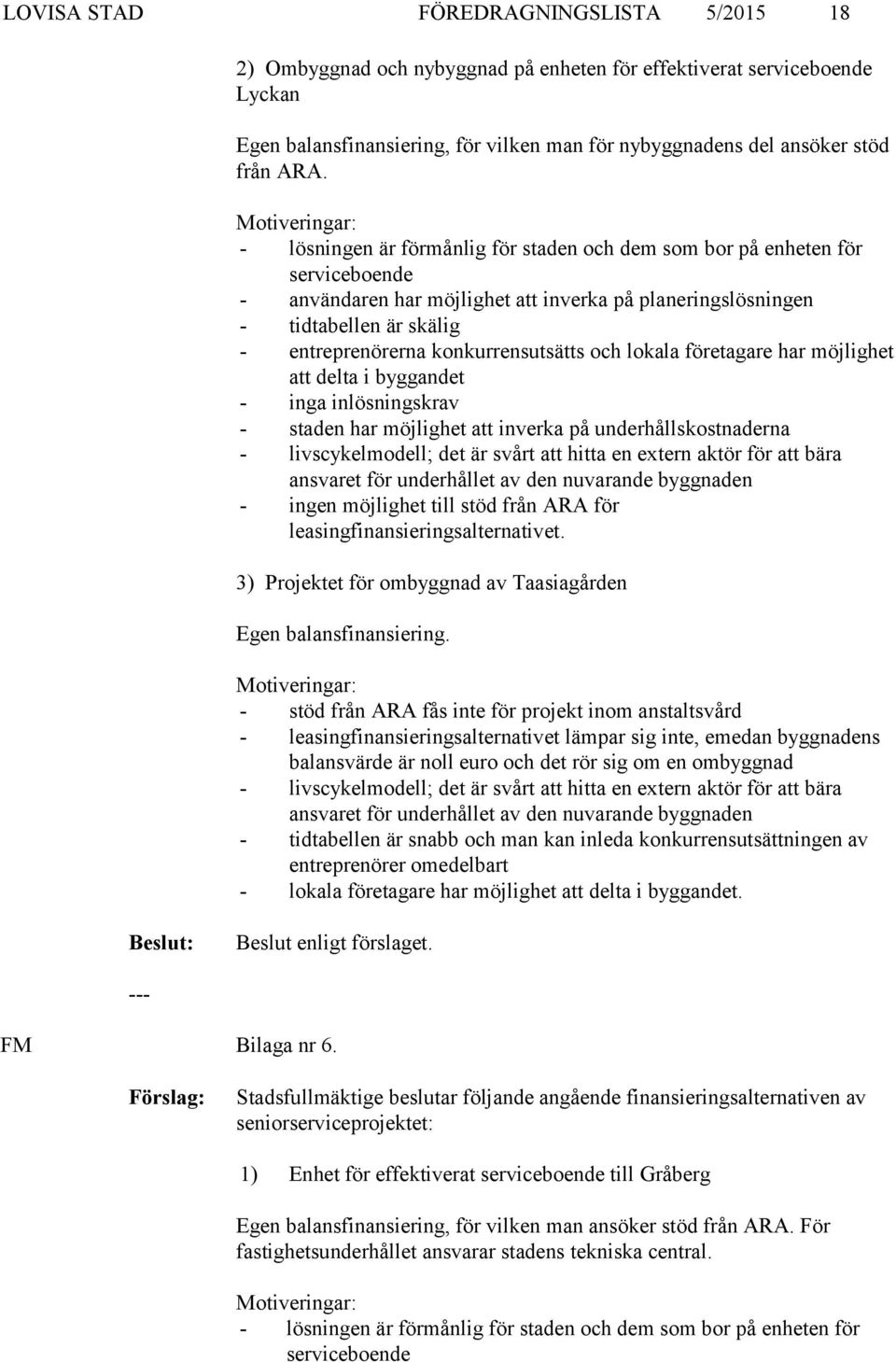 LOVISA STAD FÖREDRAGNINGSLISTA 5/2015 18

2) Ombyggnad och nybyggnad på enheten för effektiverat serviceboende Lyckan

Egen balansfinansiering, för vilken man för nybyggnadens del ansöker stöd från ARA.

Motiveringar:
- lösningen är förmånlig för staden och dem som bor på enheten för serviceboende
- användaren har möjlighet att inverka på planeringslösningen
- tidtabellen är skälig
- entreprenörerna konkurrensutsätts och lokala företagare har möjlighet att delta i byggandet
- inga inlösningskrav
- staden har möjlighet att inverka på underhållskostnaderna
- livscykelmodell; det är svårt att hitta en extern aktör för att bära ansvaret för underhållet av den nuvarande byggnaden
- ingen möjlighet till stöd från ARA för leasingfinansieringsalternativet.

3) Projektet för ombyggnad av Taasiagården

Egen balansfinansiering.

Motiveringar:
- stöd från ARA fås inte för projekt inom anstaltsvård
- leasingfinansieringsalternativet lämpar sig inte, emedan byggnadens balansvärde är noll euro och det rör sig om en ombyggnad
- livscykelmodell; det är svårt att hitta en extern aktör för att bära ansvaret för underhållet av den nuvarande byggnaden
- tidtabellen är snabb och man kan inleda konkurrensutsättningen av entreprenörer omedelbart
- lokala företagare har möjlighet att delta i byggandet.

Beslut: Beslut enligt förslaget.

---

FM Bilaga nr 6.

Förslag: Stadsfullmäktige beslutar följande angående finansieringsalternativen av seniorserviceprojektet:

1) Enhet för effektiverat serviceboende till Gråberg

Egen balansfinansiering, för vilken man ansöker stöd från ARA. För fastighetsunderhållet ansvarar stadens tekniska central.

Motiveringar:
- lösningen är förmånlig för staden och dem som bor på enheten för serviceboende